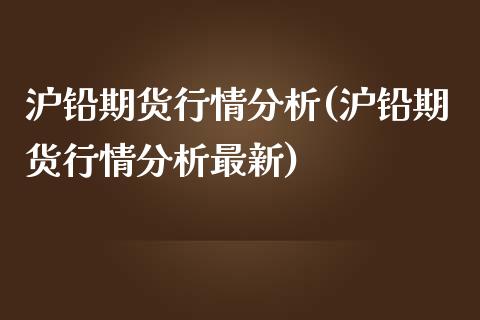 沪铅期货行情分析(沪铅期货行情分析最新)